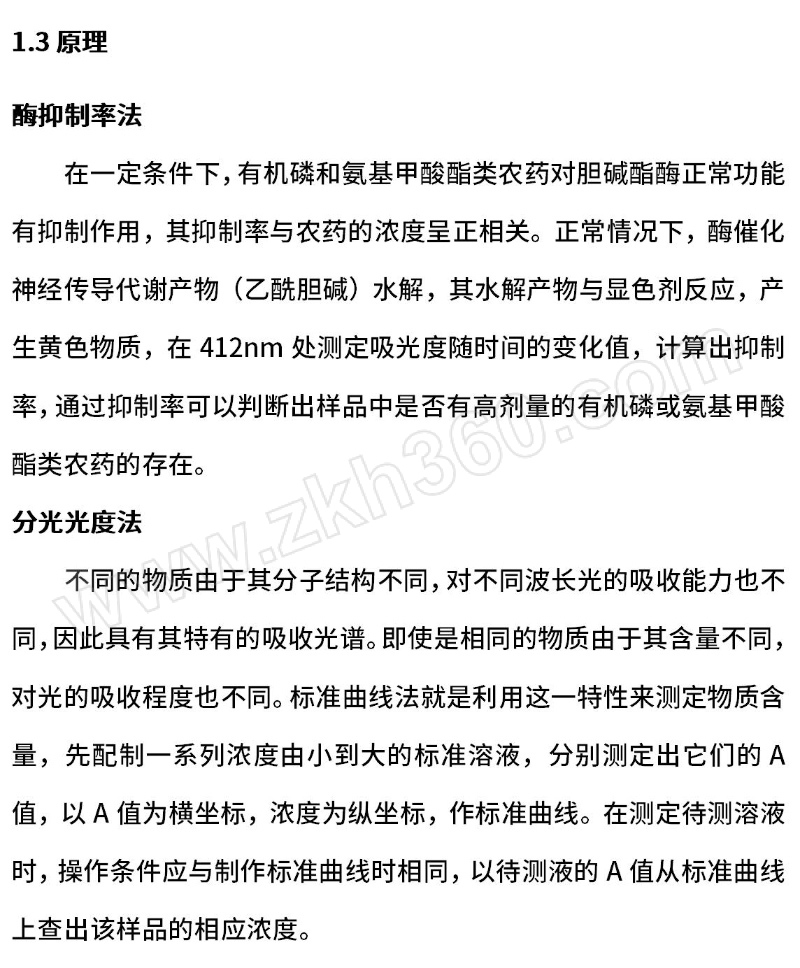 1.3 原理

酶抑制率法

在一定条件下，有机磷和氨基甲酸酯类农药对胆碱酯酶正常功能有抑制作用，其抑制率与农药的浓度呈正相关。正常情况下，酶催化神经传导代谢产物（乙酰胆碱）水解，其水解产物与显色剂反应，产生黄色物质，在 412nm 处测定吸光度随时间的变化值，计算出抑制率，通过抑制率可以判断出样品中是否有高剂量的有机磷或氨基甲酸酯类农药的存在。

分光光度法

不同的物质由于其分子结构不同，对不同波长光的吸收能力也不同，因此具有其特有的吸收光谱。即使是相同的物质由于其含量不同，对光的吸收程度也不同。标准曲线法就是利用这一特性来测定物质含量，先配制一系列浓度由小到大的标准溶液，分别测定出它们的 A 值，以 A 值为横坐标，浓度为纵坐标，作标准曲线。在测定待测溶液时，操作条件应与制作标准曲线时相同，以待测液的 A 值从标准曲线上查出该样品的相应浓度。

www.zkh360.com